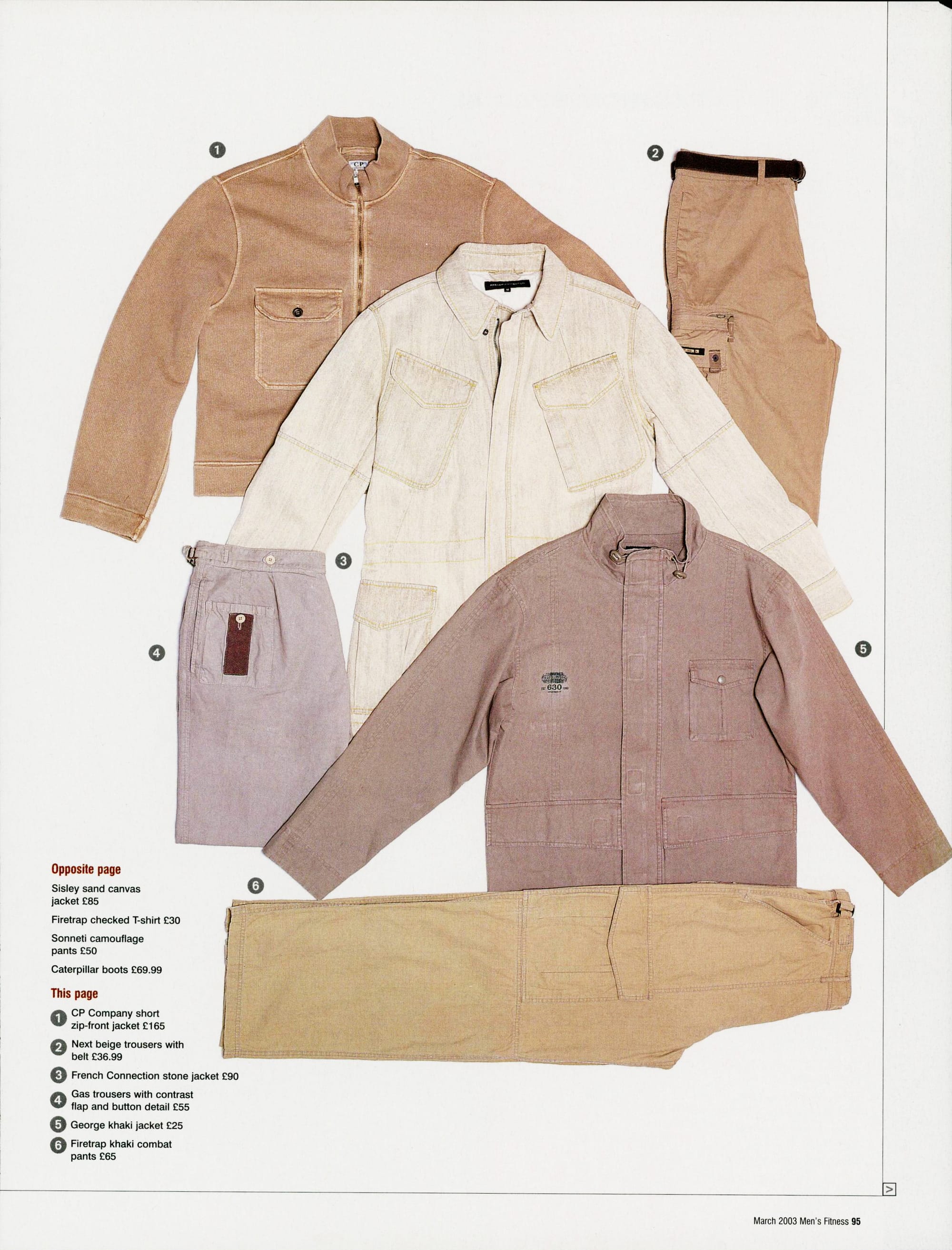 1

2

3

4

5

6

Opposite page

Sisley sand canvas jacket £85

Firetrap checked T-shirt £30

Sonneti camouflage pants £50

Caterpillar boots £69.99

This page

1 CP Company short zip-front jacket £165

2 Next beige trousers with belt £36.99

3 French Connection stone jacket £90

4 Gas trousers with contrast flap and button detail £55

5 George khaki jacket £25

6 Firetrap khaki combat pants £65

>

March 2003 Men's Fitness 95